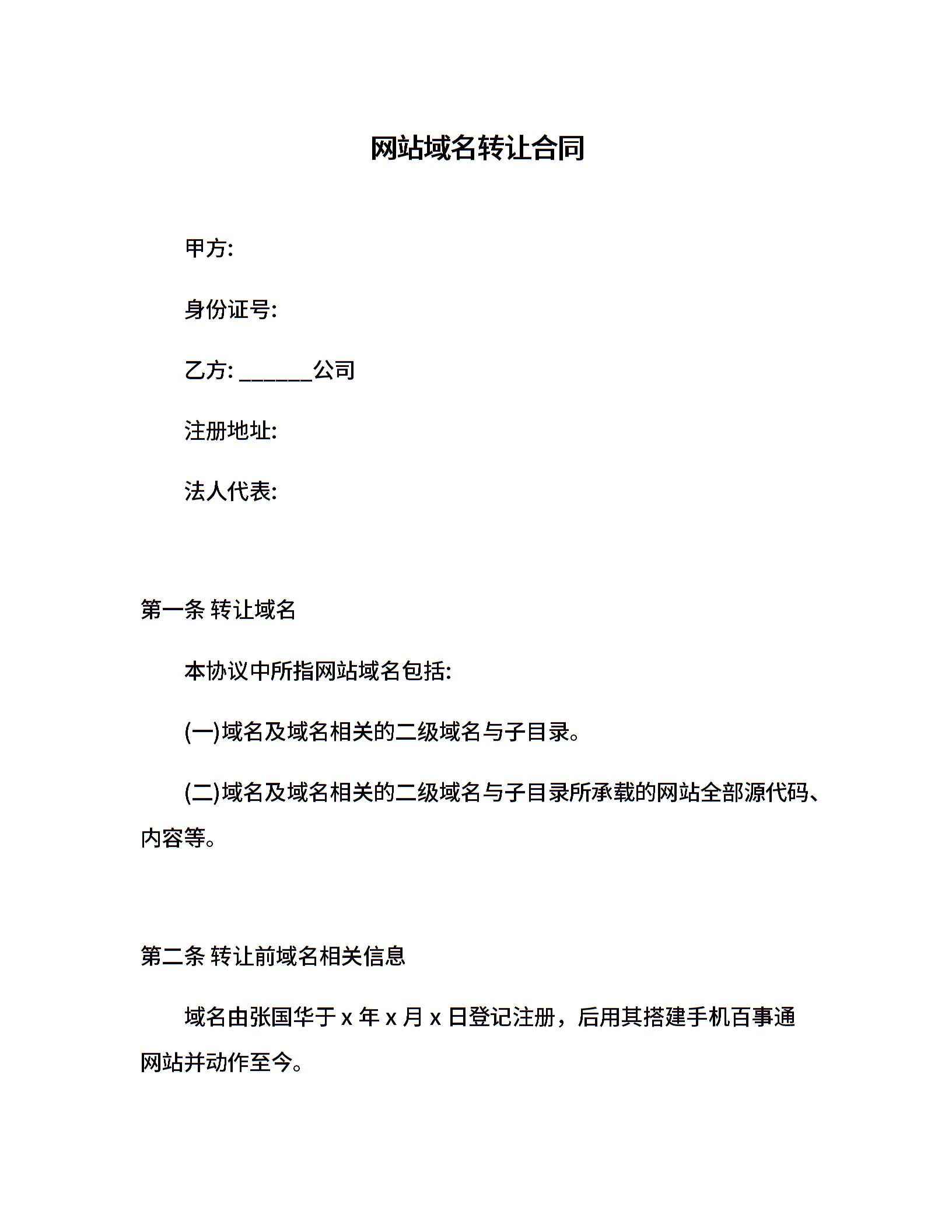 网站域名转让合同

甲方:

身份证号:

乙方: ______公司

注册地址:

法人代表:

第一条 转让域名

本协议中所指网站域名包括:

(一)域名及域名相关的二级域名与子目录。

(二)域名及域名相关的二级域名与子目录所承载的网站全部源代码、内容等。

第二条 转让前域名相关信息

域名由张国华于 x 年 x 月 x 日登记注册，后用其搭建手机百事通网站并动作至今。